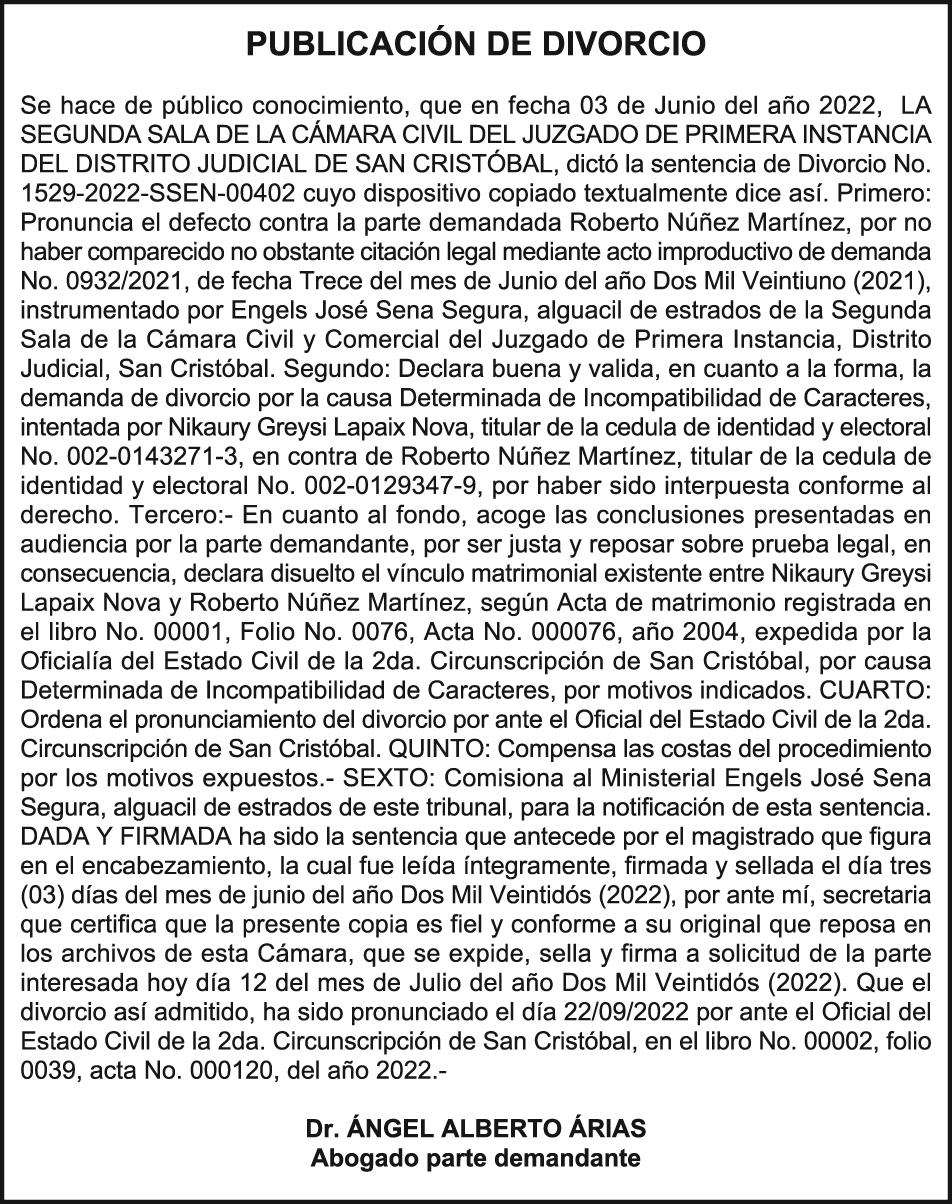 PUBLICACIÓN DE DIVORCIO

Se hace de público conocimiento, que en fecha 03 de Junio del año 2022, LA SEGUNDA SALA DE LA CÁMARA CIVIL DEL JUZGADO DE PRIMERA INSTANCIA DEL DISTRITO JUDICIAL DE SAN CRISTÓBAL, dictó la sentencia de Divorcio No. 1529-2022-SSEN-00402 cuyo dispositivo copiado textualmente dice así. Primero: Pronuncia el defecto contra la parte demandada Roberto Núñez Martínez, por no haber comparecido no obstante citación legal mediante acto improductivo de demanda No. 0932/2021, de fecha Trece del mes de Junio del año Dos Mil Veintiuno (2021), instrumentado por Engels José Sena Segura, alguacil de estrados de la Segunda Sala de la Cámara Civil y Comercial del Juzgado de Primera Instancia, Distrito Judicial, San Cristóbal. Segundo: Declara buena y valida, en cuanto a la forma, la demanda de divorcio por la causa Determinada de Incompatibilidad de Caracteres, intentada por Nikaury Greysi Lapaix Nova, titular de la cedula de identidad y electoral No. 002-0143271-3, en contra de Roberto Núñez Martínez, titular de la cedula de identidad y electoral No. 002-0129347-9, por haber sido interpuesta conforme al derecho. Tercero:- En cuanto al fondo, acoge las conclusiones presentadas en audiencia por la parte demandante, por ser justa y reposar sobre prueba legal, en consecuencia, declara disuelto el vínculo matrimonial existente entre Nikaury Greysi Lapaix Nova y Roberto Núñez Martínez, según Acta de matrimonio registrada en el libro No. 00001, Folio No. 0076, Acta No. 000076, año 2004, expedida por la Oficialía del Estado Civil de la 2da. Circunscripción de San Cristóbal, por causa Determinada de Incompatibilidad de Caracteres, por motivos indicados. CUARTO: Ordena el pronunciamiento del divorcio por ante el Oficial del Estado Civil de la 2da. Circunscripción de San Cristóbal. QUINTO: Compensa las costas del procedimiento por los motivos expuestos.- SEXTO: Comisiona al Ministerial Engels José Sena Segura, alguacil de estrados de este tribunal, para la notificación de esta sentencia. DADA Y FIRMADA ha sido la sentencia que antecede por el magistrado que figura en el encabezamiento, la cual fue leída íntegramente, firmada y sellada el día tres (03) días del mes de junio del año Dos Mil Veintidós (2022), por ante mí, secretaria que certifica que la presente copia es fiel y conforme a su original que reposa en los archivos de esta Cámara, que se expide, sella y firma a solicitud de la parte interesada hoy día 12 del mes de Julio del año Dos Mil Veintidós (2022). Que el divorcio así admitido, ha sido pronunciado el día 22/09/2022 por ante el Oficial del Estado Civil de la 2da. Circunscripción de San Cristóbal, en el libro No. 00002, folio 0039, acta No. 000120, del año 2022.-

Dr. ÁNGEL ALBERTO ÁRIAS
Abogado parte demandante